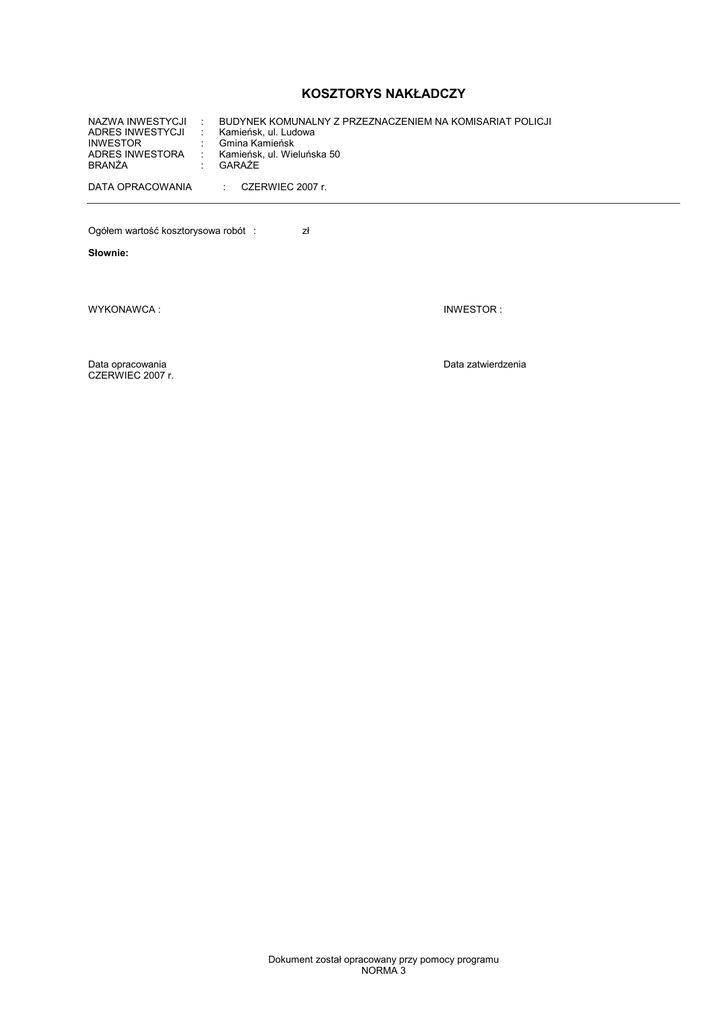 KOSZTORYS NAKŁADCZY

NAZWA INWESTYCJI : BUDYNEK KOMUNALNY Z PRZEZNACZENIEM NA KOMISARIAT POLICJI
ADRES INWESTYCJI : Kamieńsk, ul. Ludowa
INWESTOR : Gmina Kamieńsk
ADRES INWESTORA : Kamieńsk, ul. Wieluńska 50
BRANŻA : GARAŻE

DATA OPRACOWANIA : CZERWIEC 2007 r.

Ogółem wartość kosztorysowa robót : zł

Słownie:

WYKONAWCA :

INWESTOR :

Data opracowania
CZERWIEC 2007 r.

Data zatwierdzenia

Dokument został opracowany przy pomocy programu
NORMA 3